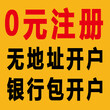 0元注册
无地址开户
银行包开户